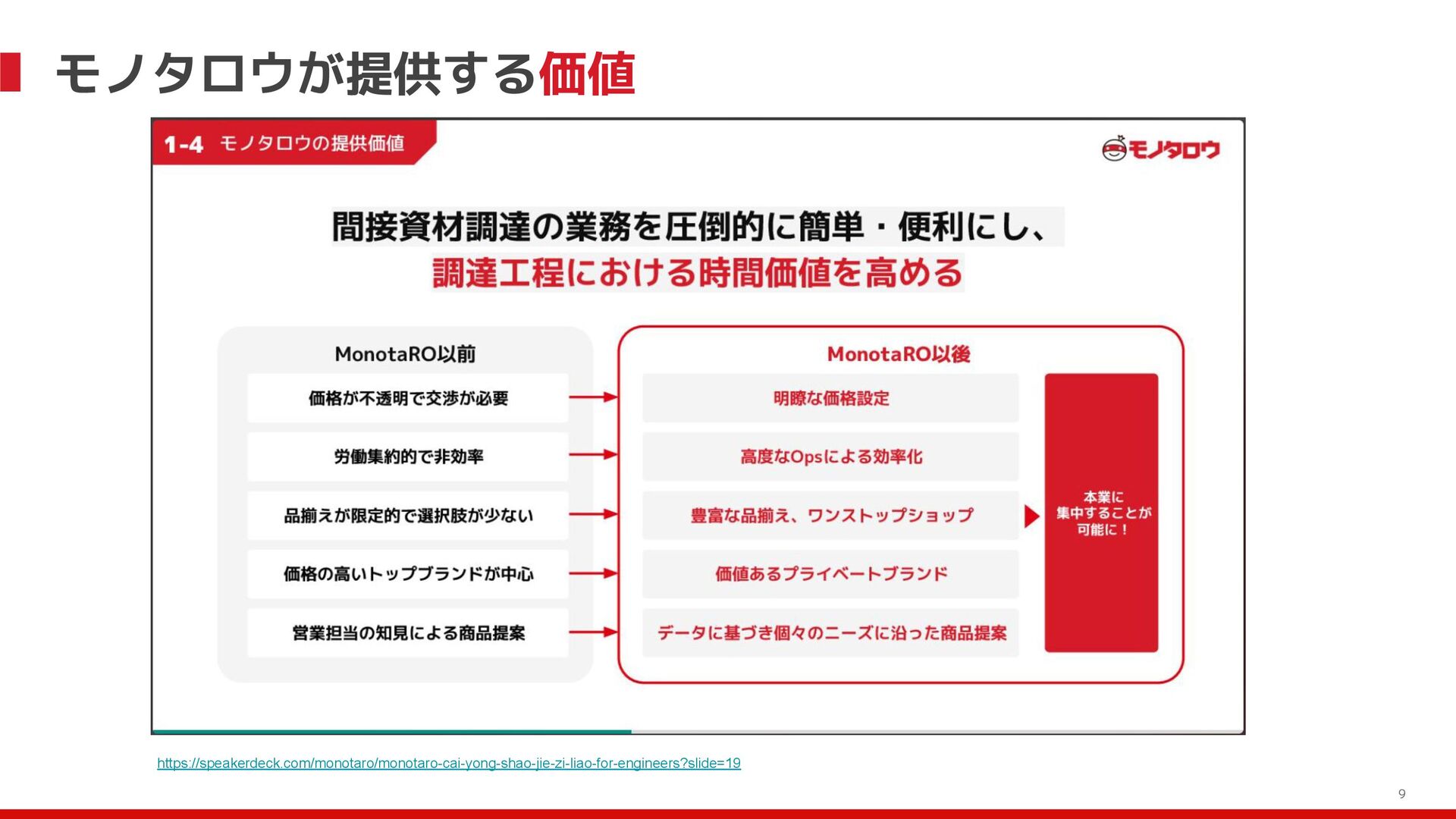 モノタロウが提供する価値

1-4 モノタロウの提供価値

モノタロウ

間接資材調達の業務を圧倒的に簡単・便利にし、
調達工程における時間価値を高める

MonotaRO以前

価格が不透明で交渉が必要

労働集約的で非効率

品揃えが限定的で選択肢が少ない

価格の高いトップブランドが中心

営業担当の知見による商品提案

MonotaRO以後

明瞭な価格設定

高度なOpsによる効率化

豊富な品揃え、ワンストップショップ

価値あるプライベートブランド

データに基づき個々のニーズに沿った商品提案

本業に集中することが可能に！

https://speakerdeck.com/monotaro/monotaro-cai-yong-shao-jie-zi-liao-for-engineers?slide=19

9